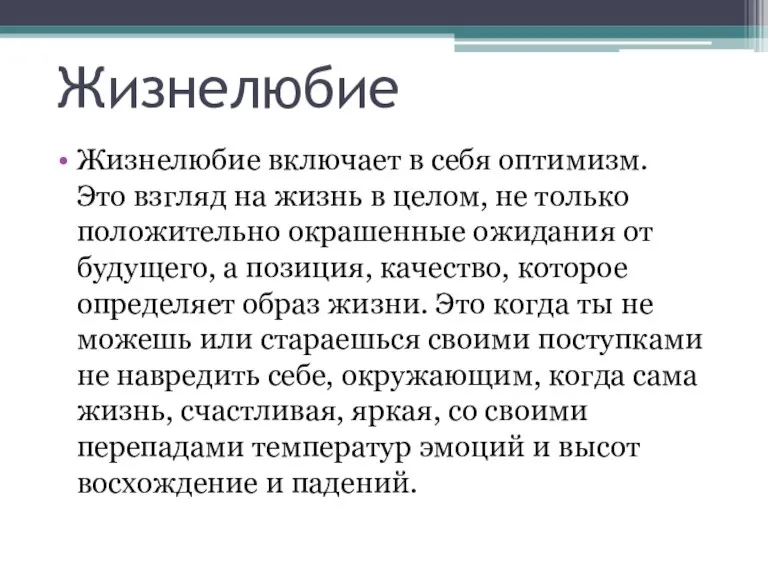 Жизнелюбие

• Жизнелюбие включает в себя оптимизм. Это взгляд на жизнь в целом, не только положительно окрашенные ожидания от будущего, а позиция, качество, которое определяет образ жизни. Это когда ты не можешь или стараешься своими поступками не навредить себе, окружающим, когда сама жизнь, счастливая, яркая, со своими перепадами температур эмоций и высот восхождение и падений.